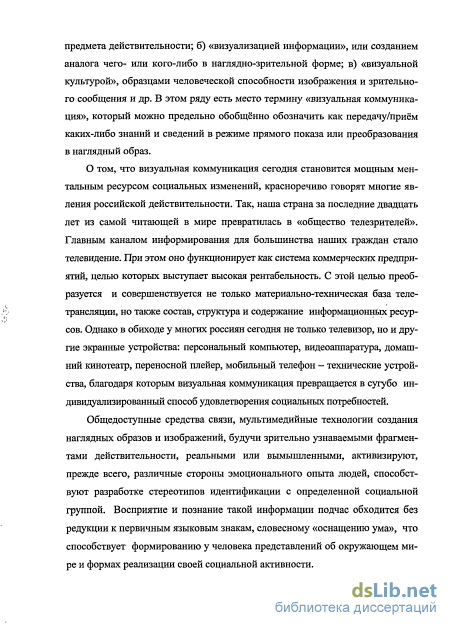 предмета действительности; б) «визуализацией информации», или созданием аналога чего- или кого-либо в наглядно-зрительной форме; в) «визуальной культурой», образцами человеческой способности изображения и зрительного сообщения и др. В этом ряду есть место термину «визуальная коммуникация», который можно предельно обобщённо обозначить как передачу/приём каких-либо знаний и сведений в режиме прямого показа или преобразования в наглядный образ.

О том, что визуальная коммуникация сегодня становится мощным ментальным ресурсом социальных изменений, красноречиво говорят многие явления российской действительности. Так, наша страна за последние двадцать лет из самой читающей в мире превратилась в «общество телезрителей». Главным каналом информирования для большинства наших граждан стало телевидение. При этом оно функционирует как система коммерческих предприятий, целью которых выступает высокая рентабельность. С этой целью преобразуется и совершенствуется не только материально-техническая база телетрансляции, но также состав, структура и содержание информационных ресурсов. Однако в обиходе у многих россиян сегодня не только телевизор, но и другие экранные устройства: персональный компьютер, видеоаппаратура, домашний кинотеатр, переносной плейер, мобильный телефон – технические устройства, благодаря которым визуальная коммуникация превращается в сугубо индивидуализированный способ удовлетворения социальных потребностей.

Общедоступные средства связи, мультимедийные технологии создания наглядных образов и изображений, будучи зрительно узнаваемыми фрагментами действительности, реальными или вымышленными, активизируют, прежде всего, различные стороны эмоционального опыта людей, способствуют разработке стереотипов идентификации с определенной социальной группой. Восприятие и познание такой информации подчас обходится без редукции к первичным языковым знакам, словесному «оснащению ума», что способствует формированию у человека представлений об окружающем мире и формах реализации своей социальной активности.

dsLib.net
библиотека диссертаций